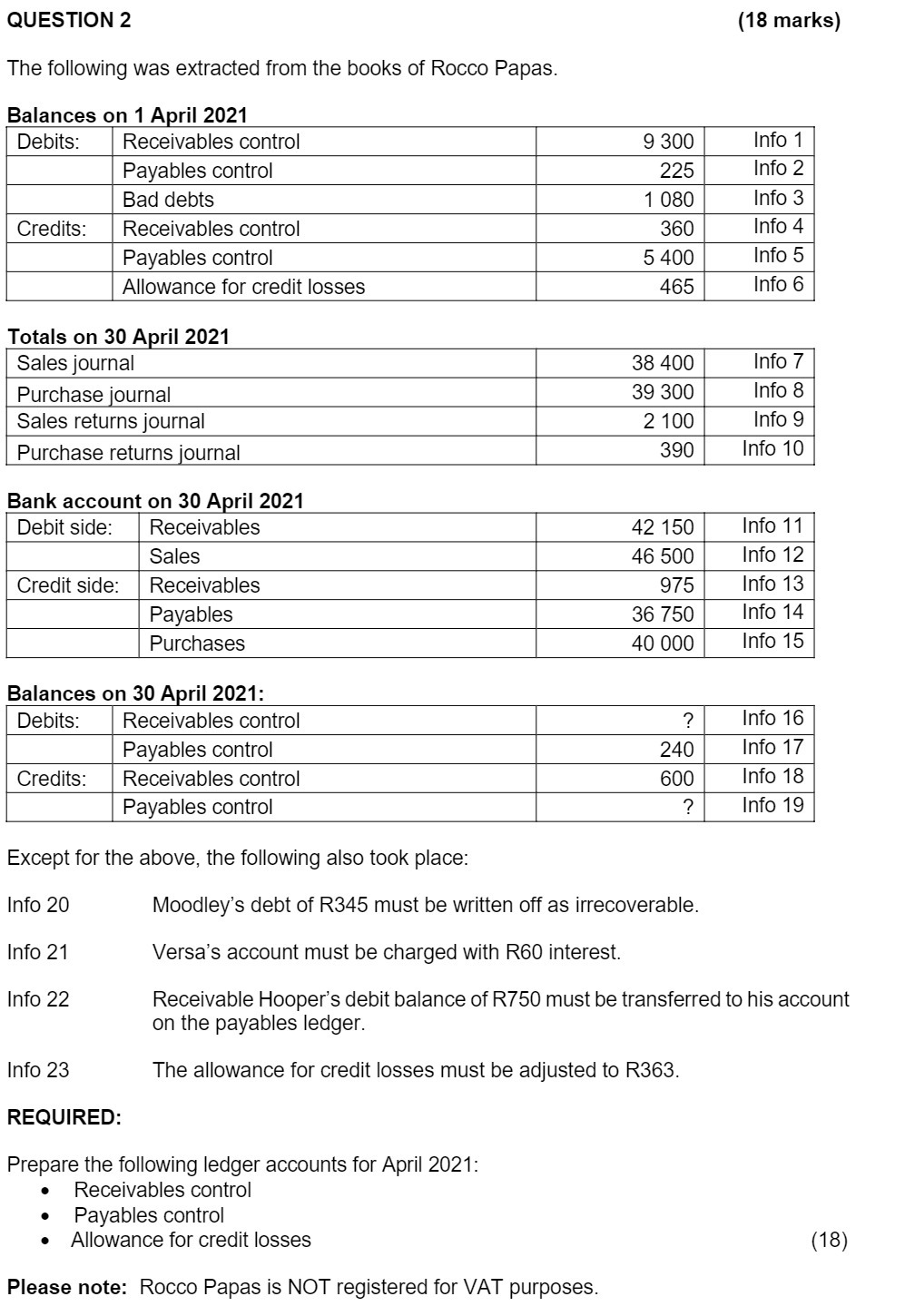 QUESTION 2 (18 marks)

The following was extracted from the books of Rocco Papas.

Balances on 1 April 2021

| Debits: | Receivables control | 9 300 | Info 1 |
|---|---|---|---|
| | Payables control | 225 | Info 2 |
| | Bad debts | 1 080 | Info 3 |
| Credits: | Receivables control | 360 | Info 4 |
| | Payables control | 5 400 | Info 5 |
| | Allowance for credit losses | 465 | Info 6 |

Totals on 30 April 2021

| Sales journal | 38 400 | Info 7 |
|---|---|---|
| Purchase journal | 39 300 | Info 8 |
| Sales returns journal | 2 100 | Info 9 |
| Purchase returns journal | 390 | Info 10 |

Bank account on 30 April 2021

| Debit side: | Receivables | 42 150 | Info 11 |
|---|---|---|---|
| | Sales | 46 500 | Info 12 |
| Credit side: | Receivables | 975 | Info 13 |
| | Payables | 36 750 | Info 14 |
| | Purchases | 40 000 | Info 15 |

Balances on 30 April 2021:

| Debits: | Receivables control | ? | Info 16 |
|---|---|---|---|
| | Payables control | 240 | Info 17 |
| Credits: | Receivables control | 600 | Info 18 |
| | Payables control | ? | Info 19 |

Except for the above, the following also took place:

Info 20 Moodley's debt of R345 must be written off as irrecoverable.

Info 21 Versa's account must be charged with R60 interest.

Info 22 Receivable Hooper's debit balance of R750 must be transferred to his account on the payables ledger.

Info 23 The allowance for credit losses must be adjusted to R363.

REQUIRED:

Prepare the following ledger accounts for April 2021:
• Receivables control
• Payables control
• Allowance for credit losses (18)

Please note: Rocco Papas is NOT registered for VAT purposes.